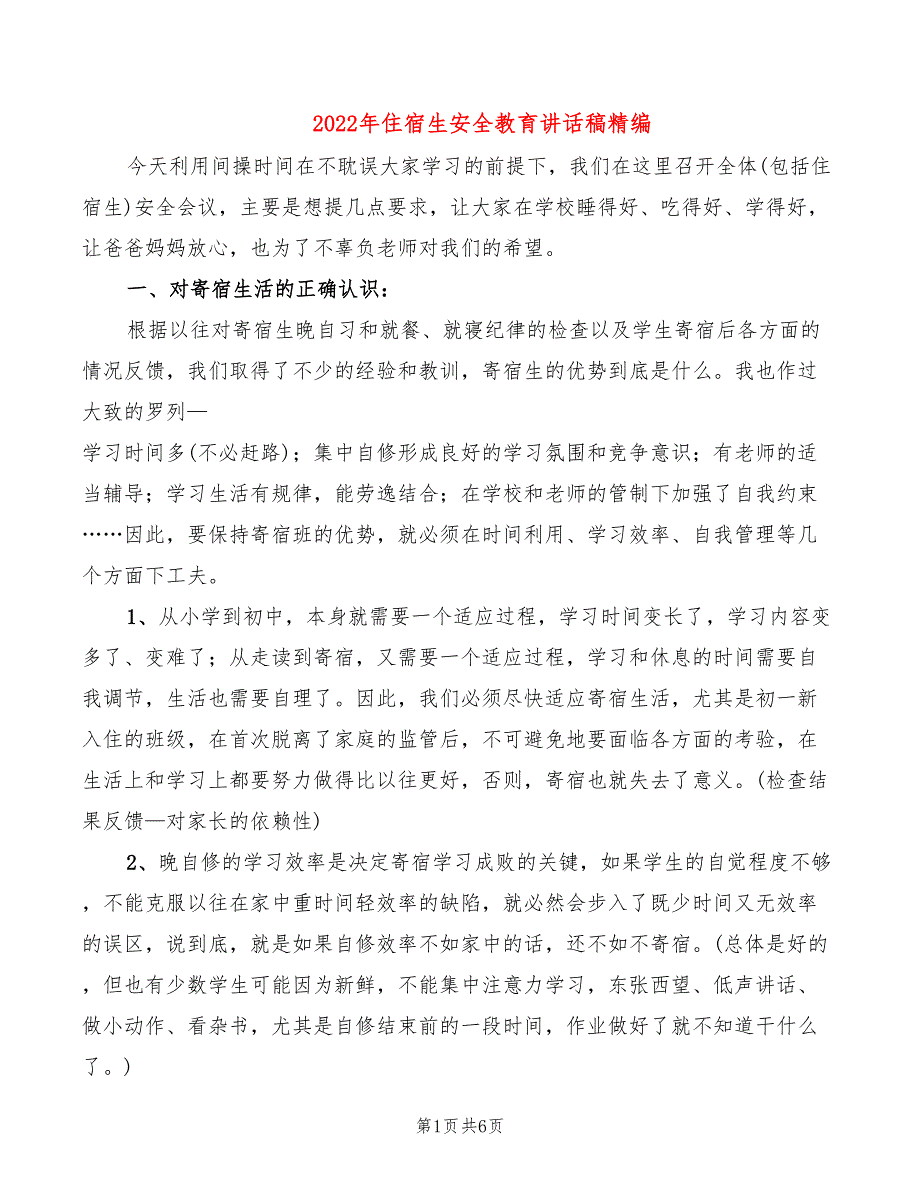 2022年住宿生安全教育讲话稿精编

今天利用间操时间在不耽误大家学习的前提下，我们在这里召开全体(包括住宿生)安全会议，主要是想提几点要求，让大家在学校睡得好、吃得好、学得好，让爸爸妈妈放心，也为了不辜负老师对我们的希望。

一、对寄宿生活的正确认识：

根据以往对寄宿生晚自习和就餐、就寝纪律的检查以及学生寄宿后各方面的情况反馈，我们取得了不少的经验和教训，寄宿生的优势到底是什么。我也作过大致的罗列—

学习时间多(不必赶路)；集中自修形成良好的学习氛围和竞争意识；有老师的适当辅导；学习生活有规律，能劳逸结合；在学校和老师的管制下加强了自我约束……因此，要保持寄宿班的优势，就必须在时间利用、学习效率、自我管理等几个方面下工夫。

1、从小学到初中，本身就需要一个适应过程，学习时间变长了，学习内容变多了、变难了；从走读到寄宿，又需要一个适应过程，学习和休息的时间需要自我调节，生活也需要自理了。因此，我们必须尽快适应寄宿生活，尤其是初一新入住的班级，在首次脱离了家庭的监管后，不可避免地要面临各方面的考验，在生活上和学习上都要努力做得比以往更好，否则，寄宿也就失去了意义。(检查结果反馈—对家长的依赖性)

2、晚自修的学习效率是决定寄宿学习成败的关键，如果学生的自觉程度不够，不能克服以往在家中重时间轻效率的缺陷，就必然会步入了既少时间又无效率的误区，说到底，就是如果自修效率不如家中的话，还不如不寄宿。(总体是好的，但也有少数学生可能因为新鲜，不能集中注意力学习，东张西望、低声讲话、做小动作、看杂书，尤其是自修结束前的一段时间，作业做好了就不知道干什么了。)

第1页 共6页